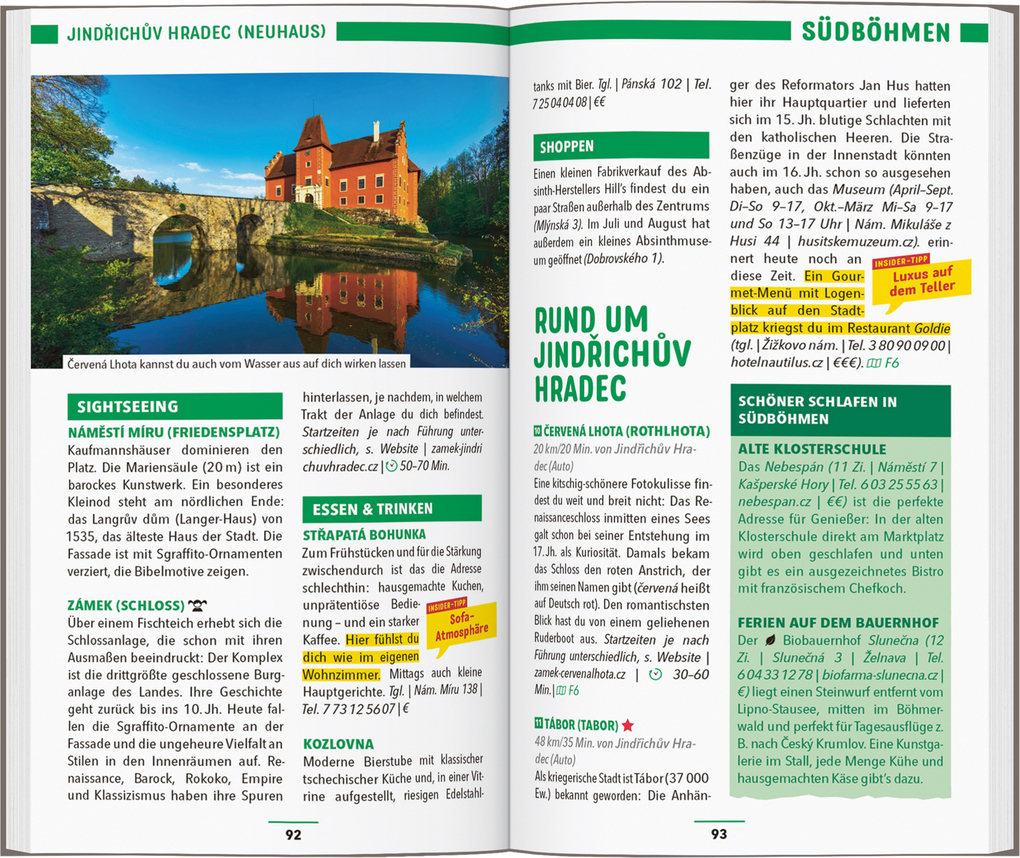 JINDŘICHŮV HRADEC (NEUHAUS)

Červená Lhota kannst du auch vom Wasser aus auf dich wirken lassen

SIGHTSEEING

NÁMĚSTÍ MÍRU (FRIEDENSPLATZ)
Kaufmannshäuser dominieren den Platz. Die Mariensäule (20 m) ist ein barockes Kunstwerk. Ein besonderes Kleinod steht am nördlichen Ende: das Langrův dům (Langer-Haus) von 1535, das älteste Haus der Stadt. Die Fassade ist mit Sgraffito-Ornamenten verziert, die Bibelmotive zeigen.

ZÁMEK (SCHLOSS)
Über einem Fischteich erhebt sich die Schlossanlage, die schon mit ihren Ausmaßen beeindruckt: Der Komplex ist die drittgrößte geschlossene Burganlage des Landes. Ihre Geschichte geht zurück bis ins 10. Jh. Heute fallen die Sgraffito-Ornamente an der Fassade und die ungeheure Vielfalt an Stilen in den Innenräumen auf. Renaissance, Barock, Rokoko, Empire und Klassizismus haben ihre Spuren hinterlassen, je nachdem, in welchem Trakt der Anlage du dich befindest. Startzeiten je nach Führung unterschiedlich, s. Website | zamek-jindrichuvhradec.cz | 50–70 Min.

ESSEN & TRINKEN

STŘAPATÁ BOHUNKA
Zum Frühstücken und für die Stärkung zwischendurch ist das die Adresse schlechthin: hausgemachte Kuchen, unprätentiöse Bedienung – und ein starker Kaffee. Hier fühlst du dich wie im eigenen Wohnzimmer. Mittags auch kleine Hauptgerichte. Tgl. | Nám. Míru 138 | Tel. 773 12 56 07 | €

INSIDER-TIPP
Sofa-Atmosphäre

KOZLOVNA
Moderne Bierstube mit klassischer tschechischer Küche und, in einer Vitrine aufgestellt, riesigen Edelstahltanks mit Bier. Tgl. | Pánská 102 | Tel. 725 04 04 08 | €€

92

SÜDBÖHMEN

SHOPPEN
Einen kleinen Fabrikverkauf des Absinth-Herstellers Hill's findest du ein paar Straßen außerhalb des Zentrums (Mlýnská 3). Im Juli und August hat außerdem ein kleines Absinthmuseum geöffnet (Dobrovského 1).

RUND UM JINDŘICHŮV HRADEC

10 ČERVENÁ LHOTA (ROTHLHOTA)
20 km/20 Min. von Jindřichův Hradec (Auto)
Eine kitschig-schönere Fotokulisse findest du weit und breit nicht: Das Renaissanceschloss inmitten eines Sees galt schon bei seiner Entstehung im 17. Jh. als Kuriosität. Damals bekam das Schloss den roten Anstrich, der ihm seinen Namen gibt (červená heißt auf Deutsch rot). Den romantischsten Blick hast du von einem geliehenen Ruderboot aus. Startzeiten je nach Führung unterschiedlich, s. Website | zamek-cervenalhota.cz | 30–60 Min. | F6

11 TÁBOR (TABOR)
48 km/35 Min. von Jindřichův Hradec (Auto)
Als kriegerische Stadt ist Tábor (37 000 Ew.) bekannt geworden: Die Anhänger des Reformators Jan Hus hatten hier ihr Hauptquartier und lieferten sich im 15. Jh. blutige Schlachten mit den katholischen Heeren. Die Straßenzüge in der Innenstadt könnten auch im 16. Jh. schon so ausgesehen haben, auch das Museum (April–Sept. Di–So 9–17, Okt.–März Mi–Sa 9–17 und So 13–17 Uhr | Nám. Mikuláše z Husi 44 | husitskemuzeum.cz). erinnert heute noch an diese Zeit. Ein Gourmet-Menü mit Logenblick auf den Stadtplatz kriegst du im Restaurant Goldie (tgl. | Žižkovo nám. | Tel. 380 90 09 00 | hotelnautilus.cz | €€€). F6

INSIDER-TIPP
Luxus auf dem Teller

SCHÖNER SCHLAFEN IN SÜDBÖHMEN

ALTE KLOSTERSCHULE
Das Nebespán (11 Zi. | Náměstí 7 | Kašperské Hory | Tel. 603 25 55 63 | nebespan.cz | €€) ist die perfekte Adresse für Genießer: In der alten Klosterschule direkt am Marktplatz wird oben geschlafen und unten gibt es ein ausgezeichnetes Bistro mit französischem Chefkoch.

FERIEN AUF DEM BAUERNHOF
Der Biobauernhof Slunečna (12 Zi. | Slunečná 3 | Želnava | Tel. 604 33 12 78 | biofarma-slunecna.cz | €) liegt einen Steinwurf entfernt vom Lipno-Stausee, mitten im Böhmerwald und perfekt für Tagesausflüge z. B. nach Český Krumlov. Eine Kunstgalerie im Stall, jede Menge Kühe und hausgemachten Käse gibt's dazu.

93